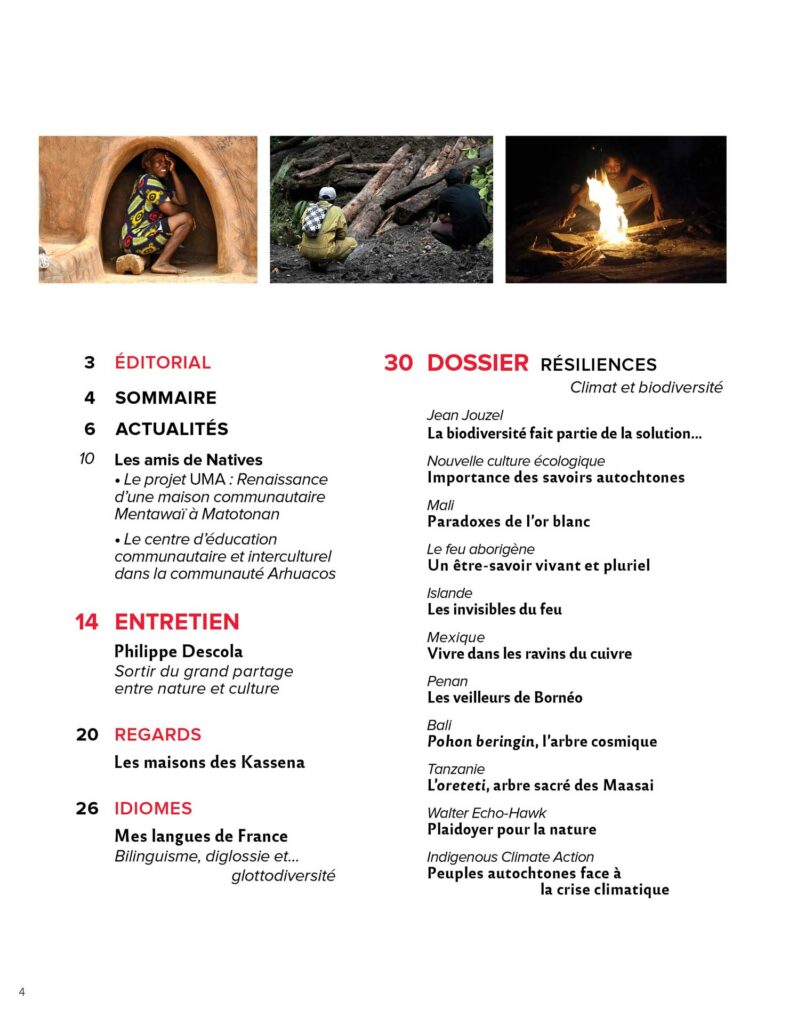 3 ÉDITORIAL

4 SOMMAIRE

6 ACTUALITÉS

10 Les amis de Natives
• Le projet UMA : Renaissance d'une maison communautaire Mentawaï à Matotonan
• Le centre d'éducation communautaire et interculturel dans la communauté Arhuacos

14 ENTRETIEN
Philippe Descola
Sortir du grand partage entre nature et culture

20 REGARDS
Les maisons des Kassena

26 IDIOMES
Mes langues de France
Bilinguisme, diglossie et... glottodiversité

30 DOSSIER RÉSILIENCES
Climat et biodiversité

Jean Jouzel
La biodiversité fait partie de la solution...

Nouvelle culture écologique
Importance des savoirs autochtones

Mali
Paradoxes de l'or blanc

Le feu aborigène
Un être-savoir vivant et pluriel

Islande
Les invisibles du feu

Mexique
Vivre dans les ravins du cuivre

Penan
Les veilleurs de Bornéo

Bali
Pohon beringin, l'arbre cosmique

Tanzanie
L'oreteti, arbre sacré des Maasai

Walter Echo-Hawk
Plaidoyer pour la nature

Indigenous Climate Action
Peuples autochtones face à la crise climatique

4